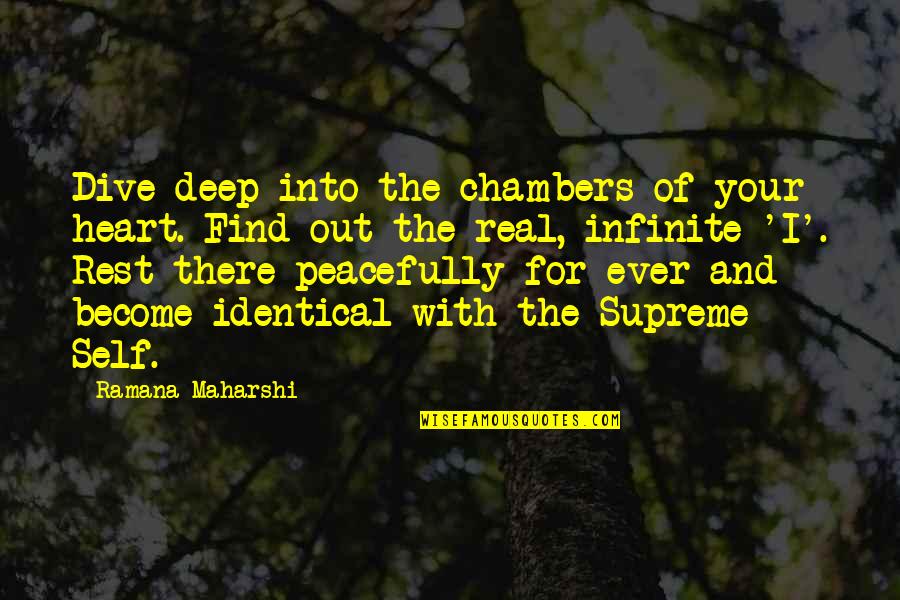 Dive deep into the chambers of your heart. Find out the real, infinite 'I'. Rest there peacefully for ever and become identical with the Supreme Self.

Ramana Maharshi

WISEFAMOUSQUOTES.COM